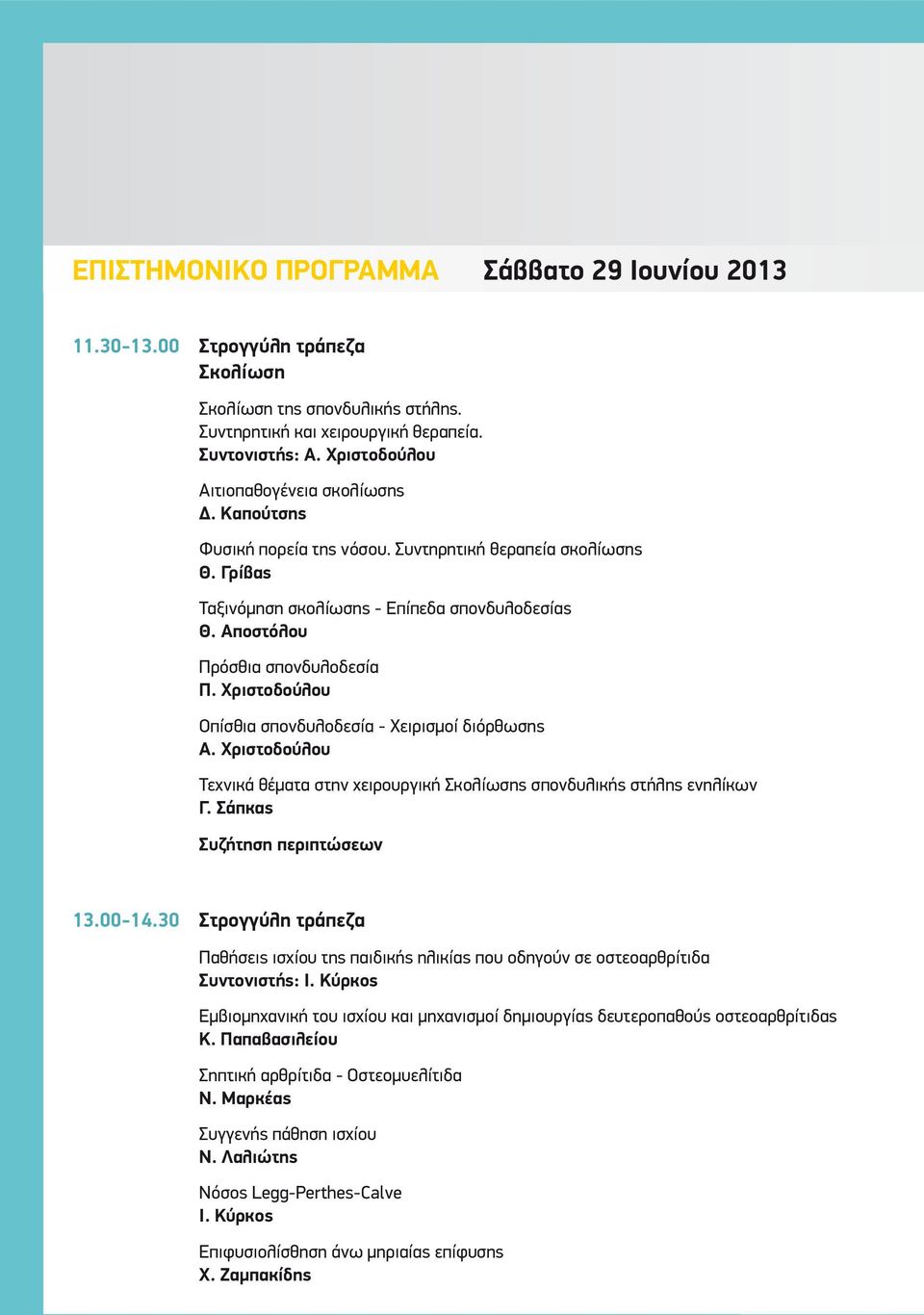 ΕΠΙΣΤΗΜΟΝΙΚΟ ΠΡΟΓΡΑΜΜΑ Σάββατο 29 Ιουνίου 2013

11.30-13.00 Στρογγύλη τράπεζα
Σκολίωση

Σκολίωση της σπονδυλικής στήλης.
Συντηρητική και χειρουργική θεραπεία.
Συντονιστής: Α. Χριστοδούλου

Αιτιοπαθογένεια σκολίωσης
Δ. Καπούτσης

Φυσική πορεία της νόσου. Συντηρητική θεραπεία σκολίωσης
Θ. Γρίβας

Ταξινόμηση σκολίωσης - Επίπεδα σπονδυλοδεσίας
Θ. Αποστόλου

Πρόσθια σπονδυλοδεσία
Π. Χριστοδούλου

Οπίσθια σπονδυλοδεσία - Χειρισμοί διόρθωσης
Α. Χριστοδούλου

Τεχνικά θέματα στην χειρουργική Σκολίωσης σπονδυλικής στήλης ενηλίκων
Γ. Σάπκας

Συζήτηση περιπτώσεων

13.00-14.30 Στρογγύλη τράπεζα

Παθήσεις ισχίου της παιδικής ηλικίας που οδηγούν σε οστεοαρθρίτιδα
Συντονιστής: Ι. Κύρκος

Εμβιομηχανική του ισχίου και μηχανισμοί δημιουργίας δευτεροπαθούς οστεοαρθρίτιδας
Κ. Παπαβασιλείου

Σηπτική αρθρίτιδα - Οστεομυελίτιδα
Ν. Μαρκέας

Συγγενής πάθηση ισχίου
Ν. Λαλιώτης

Νόσος Legg-Perthes-Calve
Ι. Κύρκος

Επιφυσιολίσθηση άνω μηριαίας επίφυσης
Χ. Ζαμπακίδης